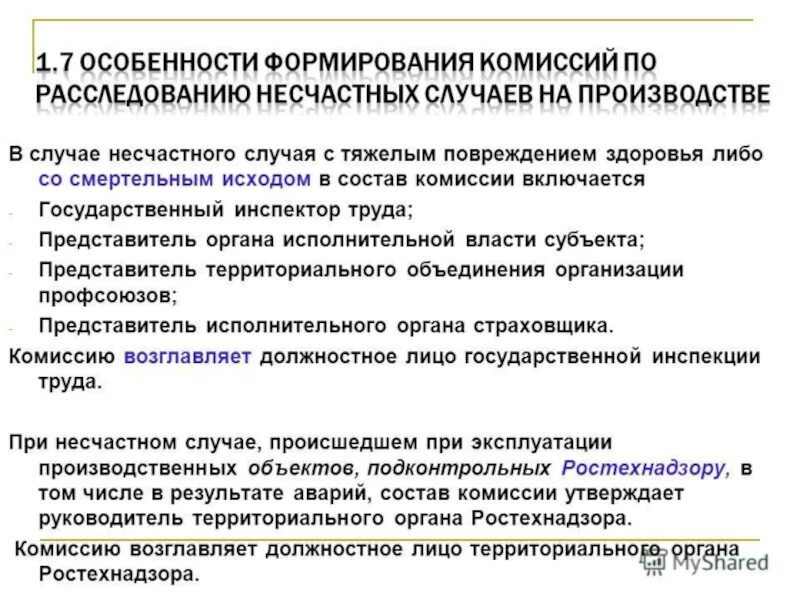 1.7 ОСОБЕННОСТИ ФОРМИРОВАНИЯ КОМИССИЙ ПО РАССЛЕДОВАНИЮ НЕСЧАСТНЫХ СЛУЧАЕВ НА ПРОИЗВОДСТВЕ

В случае несчастного случая с тяжелым повреждением здоровья либо со смертельным исходом в состав комиссии включается

- Государственный инспектор труда;
- Представитель органа исполнительной власти субъекта;
- Представитель территориального объединения организации профсоюзов;
- Представитель исполнительного органа страховщика.

Комиссию возглавляет должностное лицо государственной инспекции труда.

При несчастном случае, происшедшем при эксплуатации производственных объектов, подконтрольных Ростехнадзору, в том числе в результате аварий, состав комиссии утверждает руководитель территориального органа Ростехнадзора.

Комиссию возглавляет должностное лицо территориального органа Ростехнадзора.

MyShared